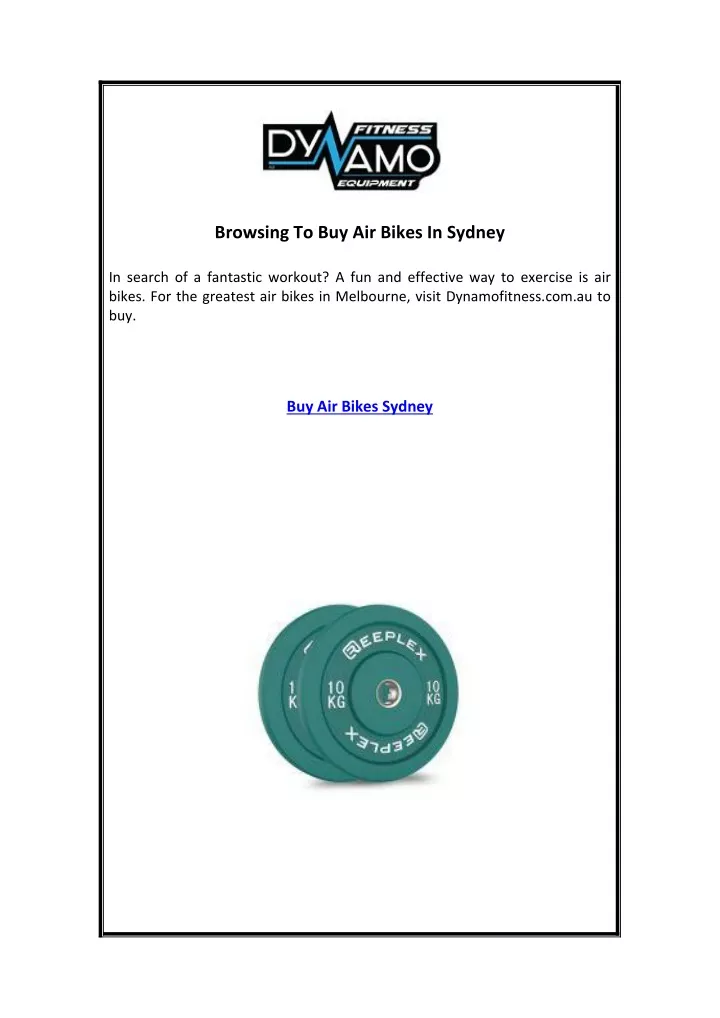 DYNAMO FITNESS EQUIPMENT

Browsing To Buy Air Bikes In Sydney

In search of a fantastic workout? A fun and effective way to exercise is air bikes. For the greatest air bikes in Melbourne, visit Dynamofitness.com.au to buy.

Buy Air Bikes Sydney

REEPLEX
1 K
10 KG
10 KG
REEPLEX